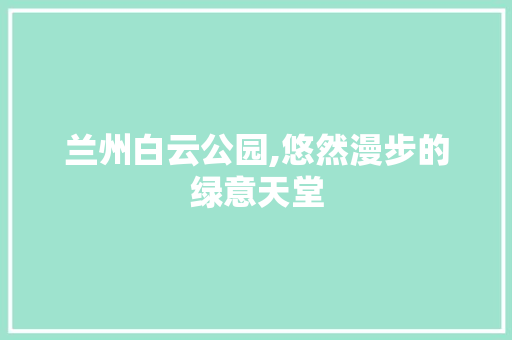 兰州白云公园,悠然漫步的绿意天堂